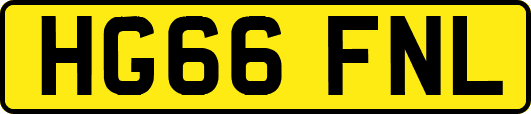 HG66 FNL